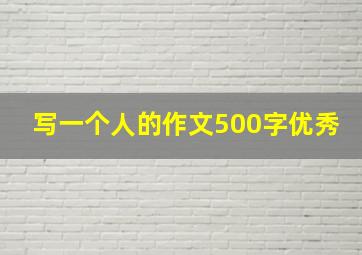 写一个人的作文500字优秀